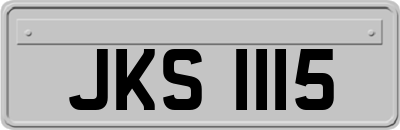 JKS 1115